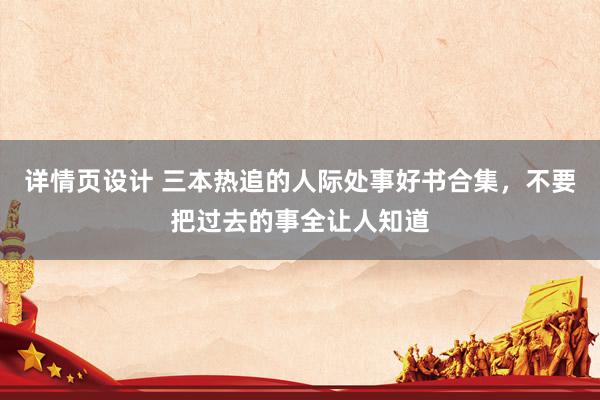 详情页设计 三本热追的人际处事好书合集，不要把过去的事全让人知道